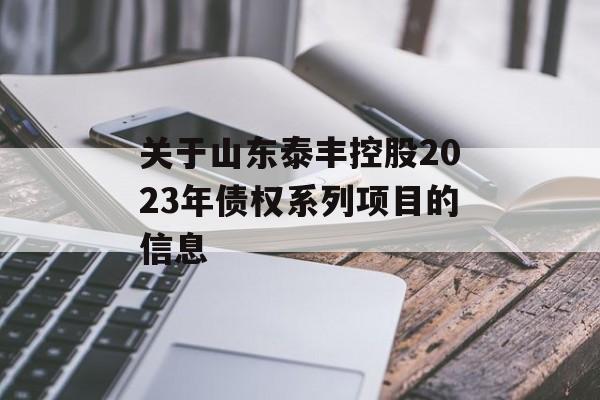 关于山东泰丰控股2023年债权系列项目的信息